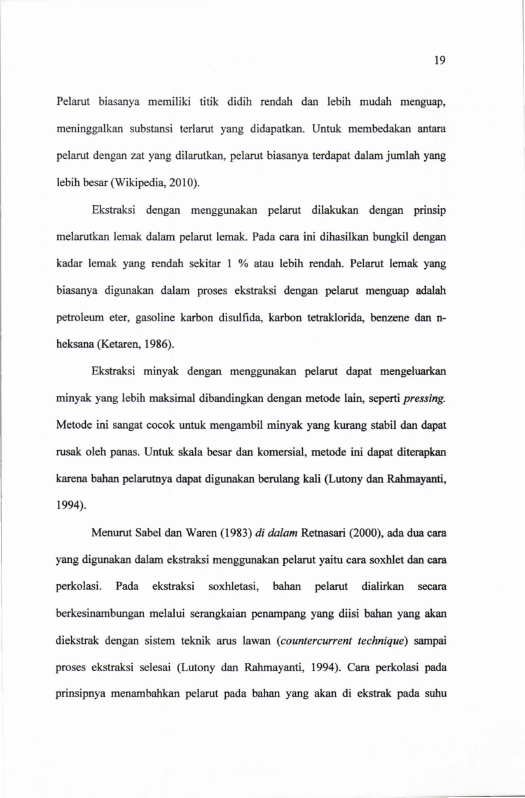 19

Pelarut biasanya memiliki titik didih rendah dan lebih mudah menguap, meninggalkan substansi terlarut yang didapatkan. Untuk membedakan antara pelarut dengan zat yang dilarutkan, pelarut biasanya terdapat dalam jumlah yang lebih besar (Wikipedia, 2010).

Ekstraksi dengan menggunakan pelarut dilakukan dengan prinsip melarutkan lemak dalam pelarut lemak. Pada cara ini dihasilkan bungkil dengan kadar lemak yang rendah sekitar 1 % atau lebih rendah. Pelarut lemak yang biasanya digunakan dalam proses ekstraksi dengan pelarut menguap adalah petroleum eter, gasoline karbon disulfida, karbon tetraklorida, benzene dan n-heksana (Ketaren, 1986).

Ekstraksi minyak dengan menggunakan pelarut dapat mengeluarkan minyak yang lebih maksimal dibandingkan dengan metode lain, seperti pressing. Metode ini sangat cocok untuk mengambil minyak yang kurang stabil dan dapat rusak oleh panas. Untuk skala besar dan komersial, metode ini dapat diterapkan karena bahan pelarutnya dapat digunakan berulang kali (Lutony dan Rahmayanti, 1994).

Menurut Sabel dan Waren (1983) di dalam Retnasari (2000), ada dua cara yang digunakan dalam ekstraksi menggunakan pelarut yaitu cara soxhlet dan cara perkolasi. Pada ekstraksi soxhletasi, bahan pelarut dialirkan secara berkesinambungan melalui serangkaian penampang yang diisi bahan yang akan diekstrak dengan sistem teknik arus lawan (countercurrent technique) sampai proses ekstraksi selesai (Lutony dan Rahmayanti, 1994). Cara perkolasi pada prinsipnya menambahkan pelarut pada bahan yang akan di ekstrak pada suhu